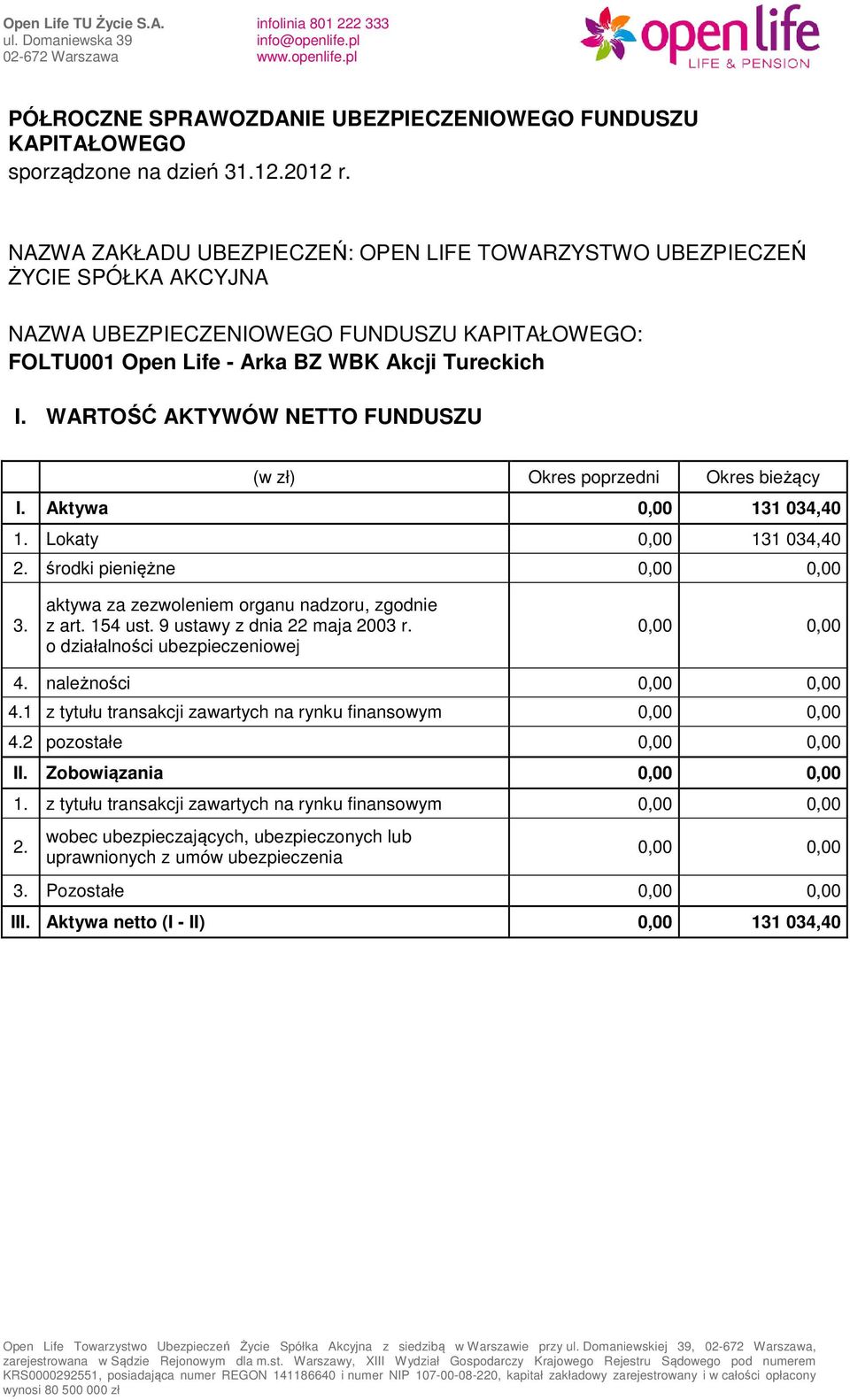 Open Life TU Życie S.A.
ul. Domaniewska 39
02-672 Warszawa

infolinia 801 222 333
info@openlife.pl
www.openlife.pl

open life
LIFE & PENSION

PÓŁROCZNE SPRAWOZDANIE UBEZPIECZENIOWEGO FUNDUSZU KAPITAŁOWEGO
sporządzone na dzień 31.12.2012 r.

NAZWA ZAKŁADU UBEZPIECZEŃ: OPEN LIFE TOWARZYSTWO UBEZPIECZEŃ ŻYCIE SPÓŁKA AKCYJNA

NAZWA UBEZPIECZENIOWEGO FUNDUSZU KAPITAŁOWEGO:
FOLTU001 Open Life - Arka BZ WBK Akcji Tureckich

I. WARTOŚĆ AKTYWÓW NETTO FUNDUSZU

| | (w zł) | Okres poprzedni | Okres bieżący |
|---|---|---|---|
| I. | Aktywa | 0,00 | 131 034,40 |
| 1. | Lokaty | 0,00 | 131 034,40 |
| 2. | środki pieniężne | 0,00 | 0,00 |
| 3. | aktywa za zezwoleniem organu nadzoru, zgodnie z art. 154 ust. 9 ustawy z dnia 22 maja 2003 r. o działalności ubezpieczeniowej | 0,00 | 0,00 |
| 4. | należności | 0,00 | 0,00 |
| 4.1 | z tytułu transakcji zawartych na rynku finansowym | 0,00 | 0,00 |
| 4.2 | pozostałe | 0,00 | 0,00 |
| II. | Zobowiązania | 0,00 | 0,00 |
| 1. | z tytułu transakcji zawartych na rynku finansowym | 0,00 | 0,00 |
| 2. | wobec ubezpieczających, ubezpieczonych lub uprawnionych z umów ubezpieczenia | 0,00 | 0,00 |
| 3. | Pozostałe | 0,00 | 0,00 |
| III. | Aktywa netto (I - II) | 0,00 | 131 034,40 |

Open Life Towarzystwo Ubezpieczeń Życie Spółka Akcyjna z siedzibą w Warszawie przy ul. Domaniewskiej 39, 02-672 Warszawa, zarejestrowana w Sądzie Rejonowym dla m.st. Warszawy, XIII Wydział Gospodarczy Krajowego Rejestru Sądowego pod numerem KRS0000292551, posiadająca numer REGON 141186640 i numer NIP 107-00-08-220, kapitał zakładowy zarejestrowany i w całości opłacony wynosi 80 500 000 zł